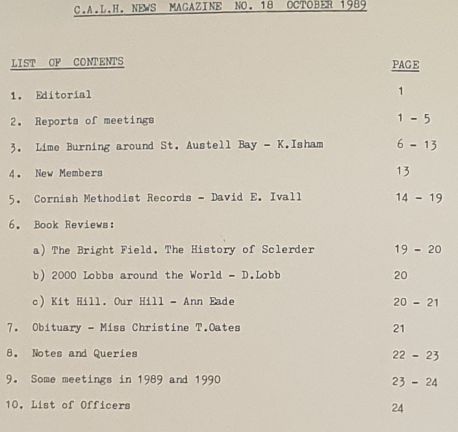 C.A.L.H. NEWS MAGAZINE NO. 18 OCTOBER 1989

| LIST OF CONTENTS | PAGE |
|---|---|
| 1. Editorial | 1 |
| 2. Reports of meetings | 1 - 5 |
| 3. Lime Burning around St. Austell Bay - K.Isham | 6 - 13 |
| 4. New Members | 13 |
| 5. Cornish Methodist Records - David E. Ivall | 14 - 19 |
| 6. Book Reviews: | |
| a) The Bright Field. The History of Sclerder | 19 - 20 |
| b) 2000 Lobbs around the World - D.Lobb | 20 |
| c) Kit Hill. Our Hill - Ann Eade | 20 - 21 |
| 7. Obituary - Miss Christine T.Oates | 21 |
| 8. Notes and Queries | 22 - 23 |
| 9. Some meetings in 1989 and 1990 | 23 - 24 |
| 10. List of Officers | 24 |